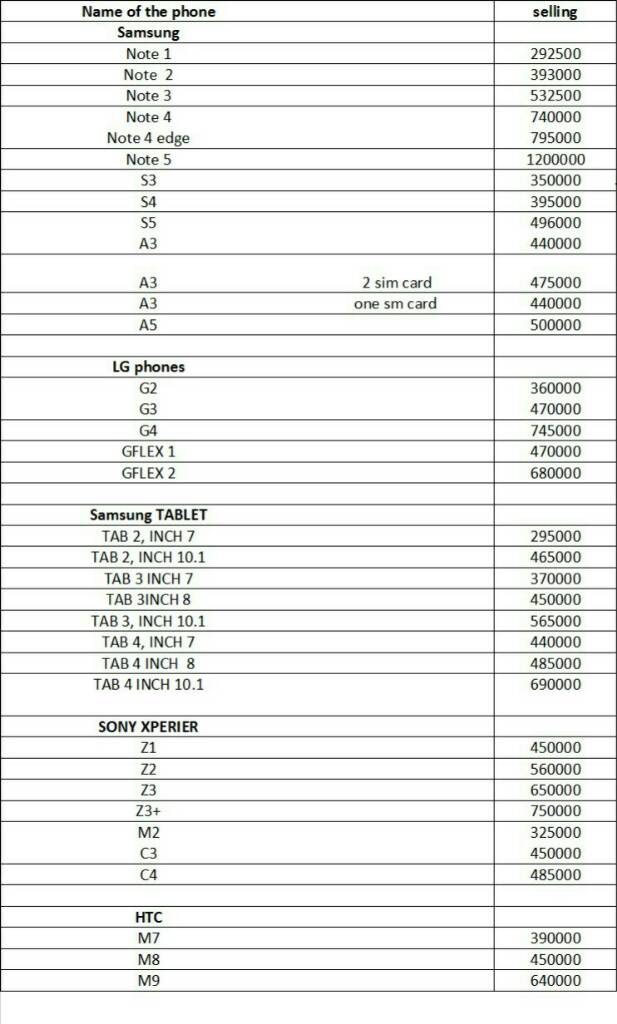 | Name of the phone | | selling |
|---|---|---|
| Samsung | | |
| Note 1 | | 292500 |
| Note 2 | | 393000 |
| Note 3 | | 532500 |
| Note 4 | | 740000 |
| Note 4 edge | | 795000 |
| Note 5 | | 1200000 |
| S3 | | 350000 |
| S4 | | 395000 |
| S5 | | 496000 |
| A3 | | 440000 |
| | | |
| A3 | 2 sim card | 475000 |
| A3 | one sm card | 440000 |
| A5 | | 500000 |
| | | |
| LG phones | | |
| G2 | | 360000 |
| G3 | | 470000 |
| G4 | | 745000 |
| GFLEX 1 | | 470000 |
| GFLEX 2 | | 680000 |
| | | |
| Samsung TABLET | | |
| TAB 2, INCH 7 | | 295000 |
| TAB 2, INCH 10.1 | | 465000 |
| TAB 3 INCH 7 | | 370000 |
| TAB 3INCH 8 | | 450000 |
| TAB 3, INCH 10.1 | | 565000 |
| TAB 4, INCH 7 | | 440000 |
| TAB 4 INCH 8 | | 485000 |
| TAB 4 INCH 10.1 | | 690000 |
| | | |
| SONY XPERIER | | |
| Z1 | | 450000 |
| Z2 | | 560000 |
| Z3 | | 650000 |
| Z3+ | | 750000 |
| M2 | | 325000 |
| C3 | | 450000 |
| C4 | | 485000 |
| | | |
| HTC | | |
| M7 | | 390000 |
| M8 | | 450000 |
| M9 | | 640000 |